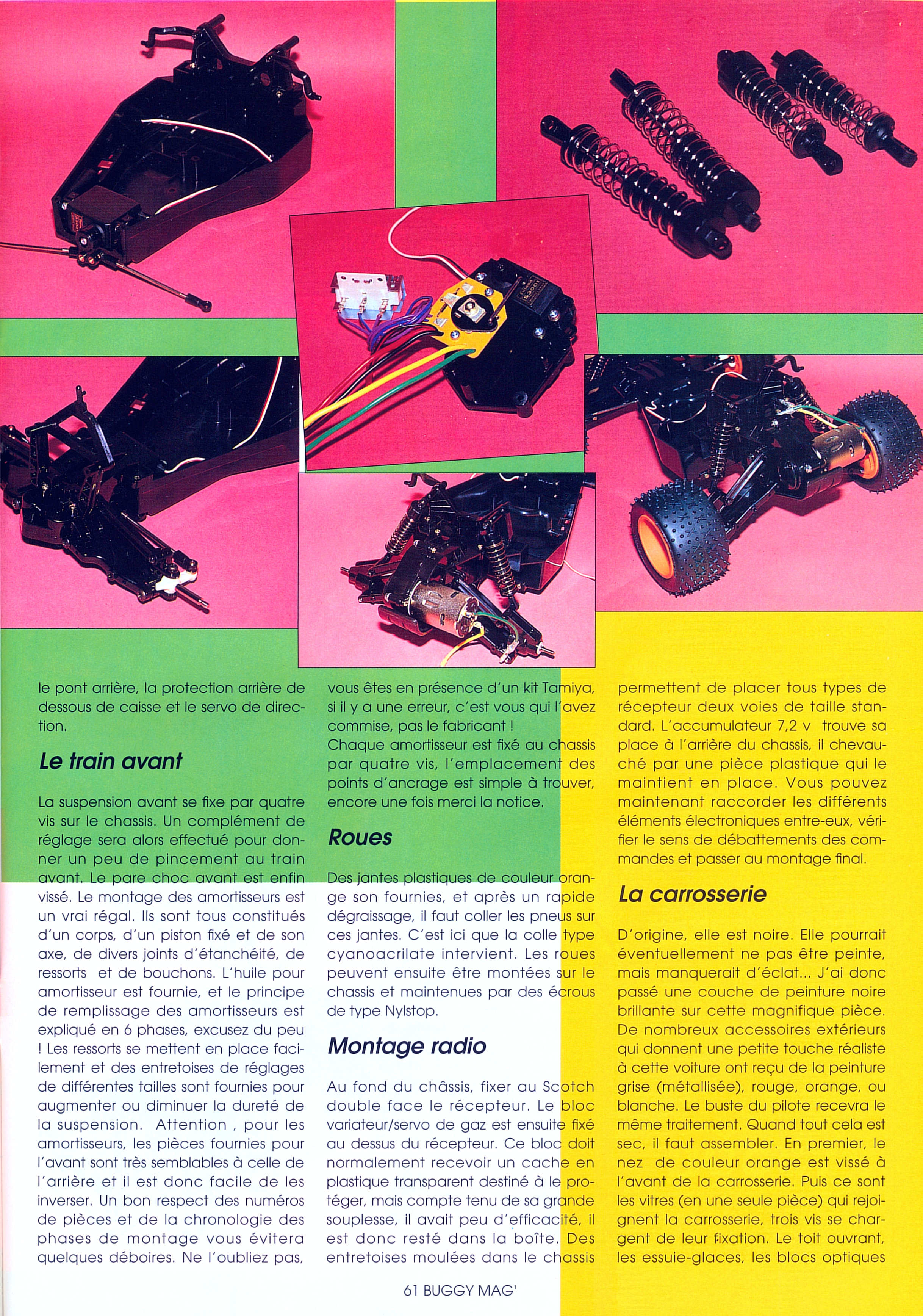 le pont arrière, la protection arrière de dessous de caisse et le servo de direction.

Le train avant

La suspension avant se fixe par quatre vis sur le chassis. Un complément de réglage sera alors effectué pour donner un peu de pincement au train avant. Le pare choc avant est enfin vissé. Le montage des amortisseurs est un vrai régal. Ils sont tous constitués d'un corps, d'un piston fixé et de son axe, de divers joints d'étanchéité, de ressorts et de bouchons. L'huile pour amortisseur est fournie, et le principe de remplissage des amortisseurs est expliqué en 6 phases, excusez du peu ! Les ressorts se mettent en place facilement et des entretoises de réglages de différentes tailles sont fournies pour augmenter ou diminuer la dureté de la suspension. Attention , pour les amortisseurs, les pièces fournies pour l'avant sont très semblables à celle de l'arrière et il est donc facile de les inverser. Un bon respect des numéros de pièces et de la chronologie des phases de montage vous évitera quelques déboires. Ne l'oubliez pas, vous êtes en présence d'un kit Tamiya, si il y a une erreur, c'est vous qui l'avez commise, pas le fabricant !
Chaque amortisseur est fixé au chassis par quatre vis, l'emplacement des points d'ancrage est simple à trouver, encore une fois merci la notice.

Roues

Des jantes plastiques de couleur orange son fournies, et après un rapide dégraissage, il faut coller les pneus sur ces jantes. C'est ici que la colle type cyanoacrilate intervient. Les roues peuvent ensuite être montées sur le chassis et maintenues par des écrous de type Nylstop.

Montage radio

Au fond du châssis, fixer au Scotch double face le récepteur. Le bloc variateur/servo de gaz est ensuite fixé au dessus du récepteur. Ce bloc doit normalement recevoir un cache en plastique transparent destiné à le protéger, mais compte tenu de sa grande souplesse, il avait peu d'efficacité, il est donc resté dans la boîte. Des entretoises moulées dans le chassis permettent de placer tous types de récepteur deux voies de taille standard. L'accumulateur 7,2 v trouve sa place à l'arrière du chassis, il chevauché par une pièce plastique qui le maintient en place. Vous pouvez maintenant raccorder les différents éléments électroniques entre-eux, vérifier le sens de débattements des commandes et passer au montage final.

La carrosserie

D'origine, elle est noire. Elle pourrait éventuellement ne pas être peinte, mais manquerait d'éclat... J'ai donc passé une couche de peinture noire brillante sur cette magnifique pièce. De nombreux accessoires extérieurs qui donnent une petite touche réaliste à cette voiture ont reçu de la peinture grise (métallisée), rouge, orange, ou blanche. Le buste du pilote recevra le même traitement. Quand tout cela est sec, il faut assembler. En premier, le nez de couleur orange est vissé à l'avant de la carrosserie. Puis ce sont les vitres (en une seule pièce) qui rejoignent la carrosserie, trois vis se chargent de leur fixation. Le toit ouvrant, les essuie-glaces, les blocs optiques

61 BUGGY MAG'